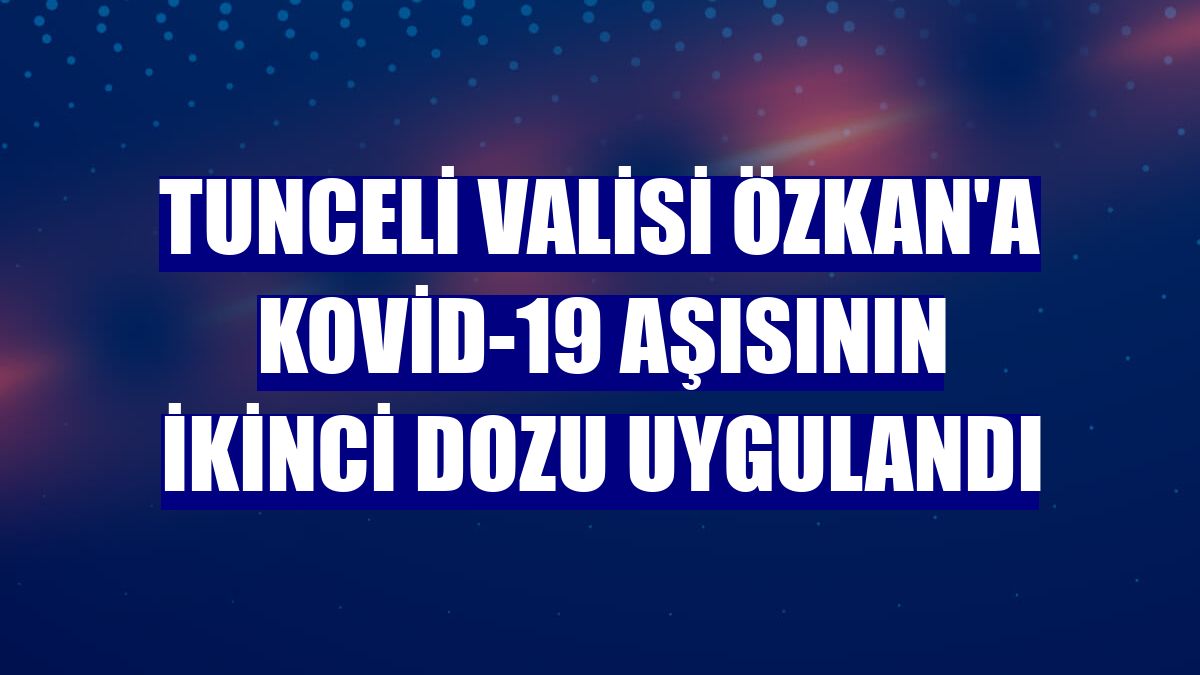 TUNCELİ VALİSİ ÖZKAN'A KOVİD-19 AŞISININ İKİNCİ DOZU UYGULANDI